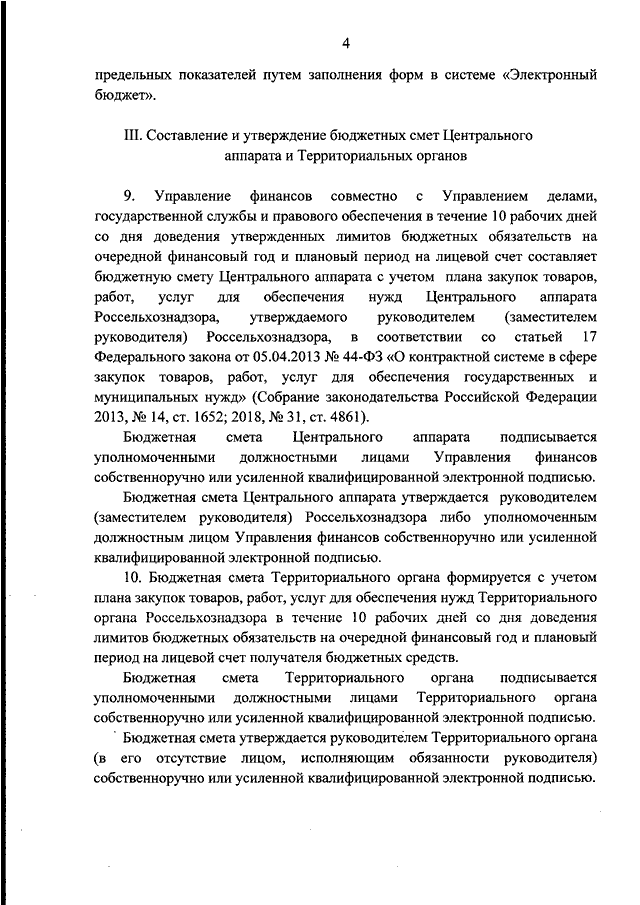 4

предельных показателей путем заполнения форм в системе «Электронный бюджет».

III. Составление и утверждение бюджетных смет Центрального аппарата и Территориальных органов

9. Управление финансов совместно с Управлением делами, государственной службы и правового обеспечения в течение 10 рабочих дней со дня доведения утвержденных лимитов бюджетных обязательств на очередной финансовый год и плановый период на лицевой счет составляет бюджетную смету Центрального аппарата с учетом плана закупок товаров, работ, услуг для обеспечения нужд Центрального аппарата Россельхознадзора, утверждаемого руководителем (заместителем руководителя) Россельхознадзора, в соответствии со статьей 17 Федерального закона от 05.04.2013 № 44-ФЗ «О контрактной системе в сфере закупок товаров, работ, услуг для обеспечения государственных и муниципальных нужд» (Собрание законодательства Российской Федерации 2013, № 14, ст. 1652; 2018, № 31, ст. 4861).

Бюджетная смета Центрального аппарата подписывается уполномоченными должностными лицами Управления финансов собственноручно или усиленной квалифицированной электронной подписью.

Бюджетная смета Центрального аппарата утверждается руководителем (заместителем руководителя) Россельхознадзора либо уполномоченным должностным лицом Управления финансов собственноручно или усиленной квалифицированной электронной подписью.

10. Бюджетная смета Территориального органа формируется с учетом плана закупок товаров, работ, услуг для обеспечения нужд Территориального органа Россельхознадзора в течение 10 рабочих дней со дня доведения лимитов бюджетных обязательств на очередной финансовый год и плановый период на лицевой счет получателя бюджетных средств.

Бюджетная смета Территориального органа подписывается уполномоченными должностными лицами Территориального органа собственноручно или усиленной квалифицированной электронной подписью.

Бюджетная смета утверждается руководителем Территориального органа (в его отсутствие лицом, исполняющим обязанности руководителя) собственноручно или усиленной квалифицированной электронной подписью.